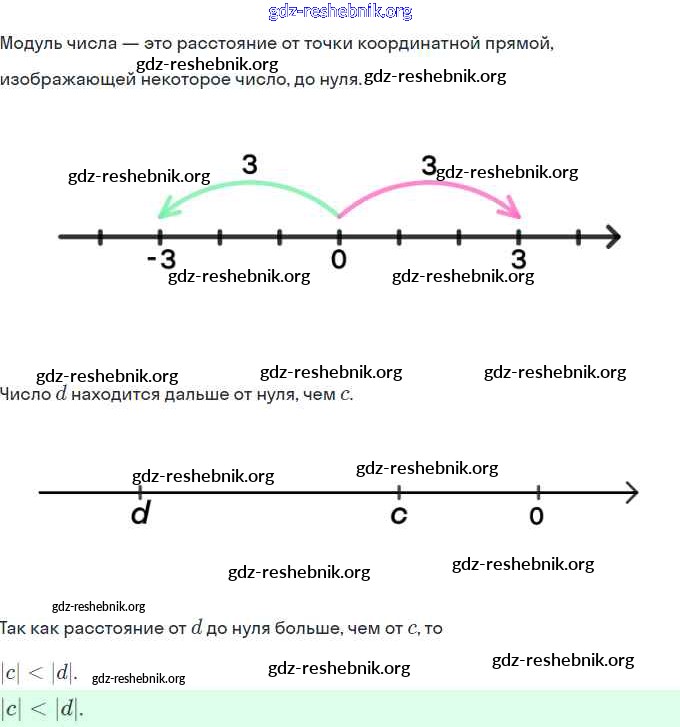 Модуль числа — это расстояние от точки координатной прямой, изображающей некоторое число, до нуля.

3

3

-3

0

3

Число $d$ находится дальше от нуля, чем $c$.

d

c

0

Так как расстояние от $d$ до нуля больше, чем от $c$, то

$|c| < |d|$.

$|c| < |d|$.

gdz-reshebnik.org